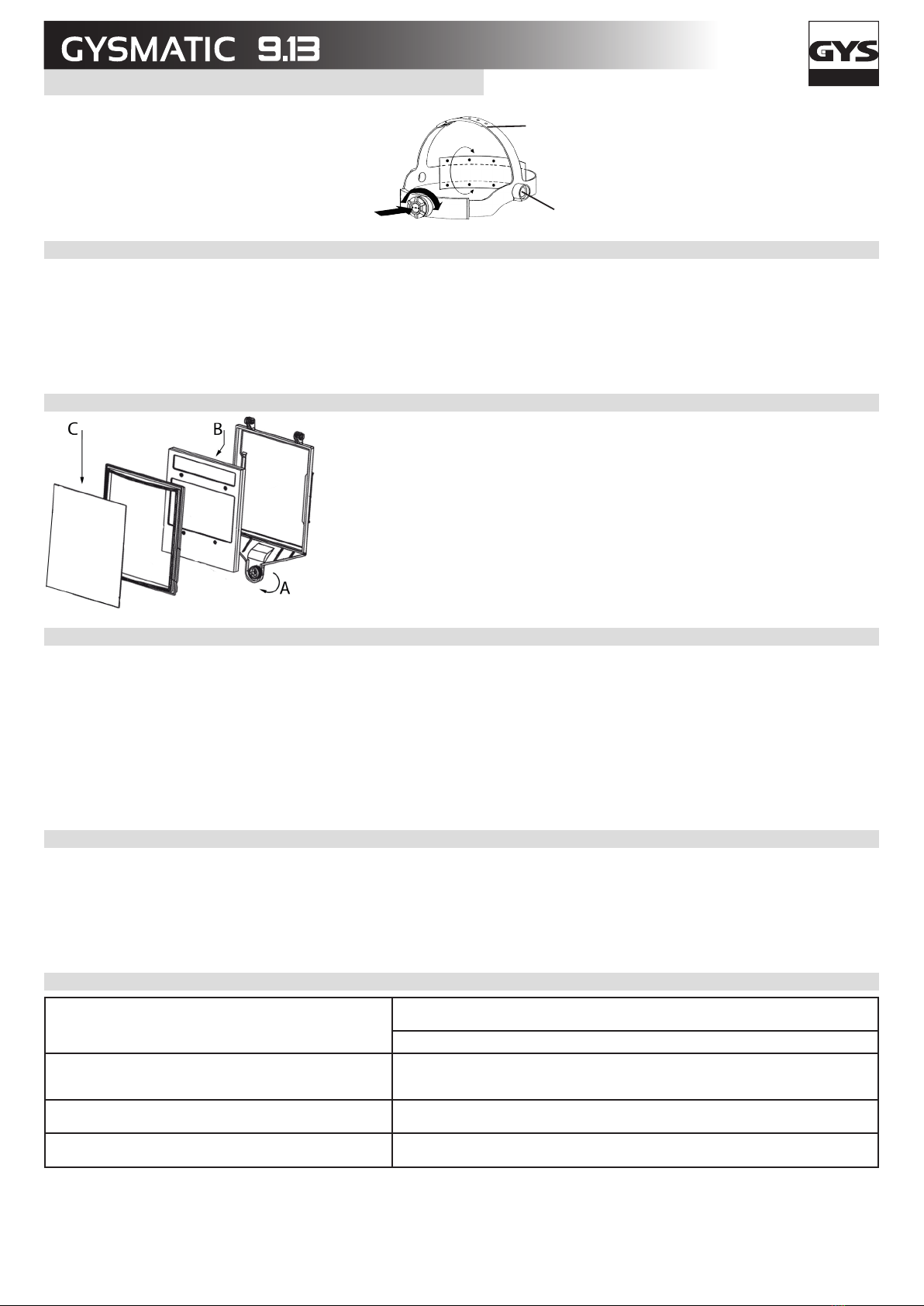 GYSMATIC 9.13

GYS

C

B

A